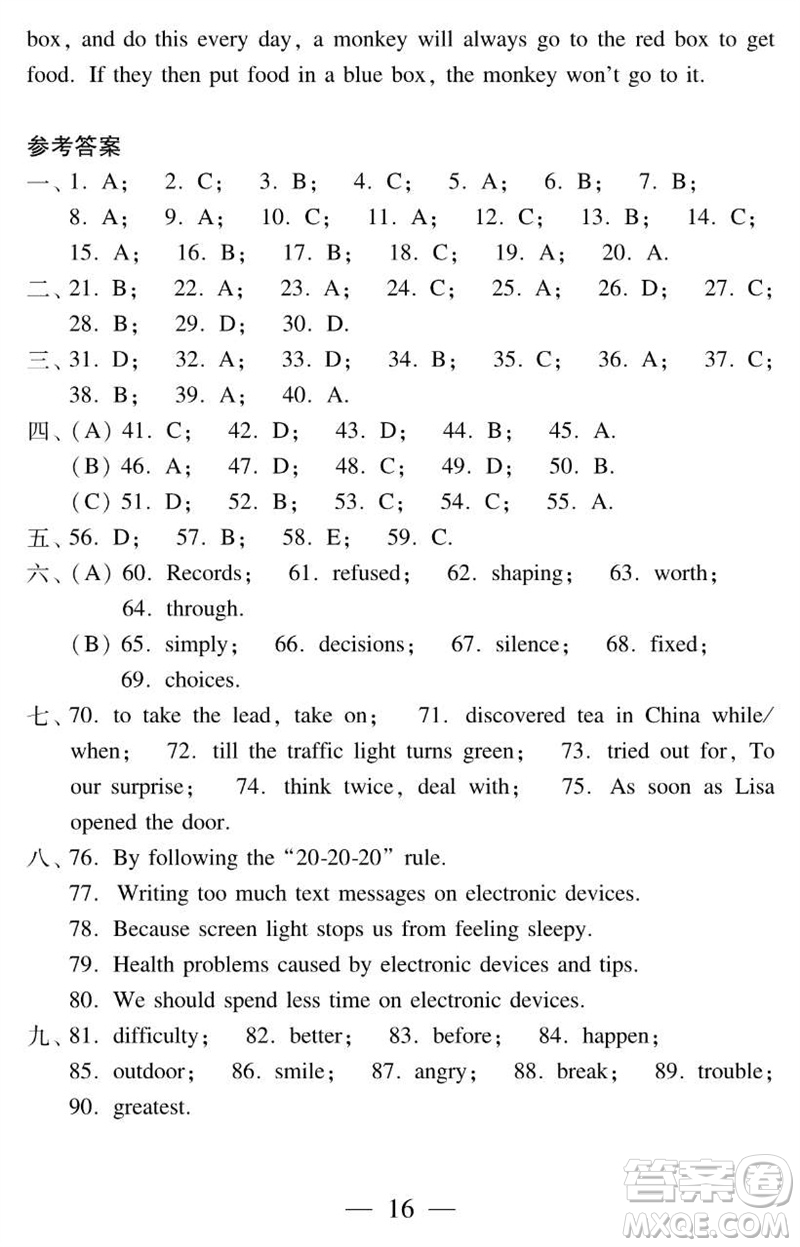 box, and do this every day, a monkey will always go to the red box to get food. If they then put food in a blue box, the monkey won't go to it.

参考答案

一、1. A;　2. C;　3. B;　4. C;　5. A;　6. B;　7. B;　8. A;　9. A;　10. C;　11. A;　12. C;　13. B;　14. C;　15. A;　16. B;　17. B;　18. C;　19. A;　20. A.

二、21. B;　22. A;　23. A;　24. C;　25. A;　26. D;　27. C;　28. B;　29. D;　30. D.

三、31. D;　32. A;　33. D;　34. B;　35. C;　36. A;　37. C;　38. B;　39. A;　40. A.

四、(A) 41. C;　42. D;　43. D;　44. B;　45. A.
(B) 46. A;　47. D;　48. C;　49. D;　50. B.
(C) 51. D;　52. B;　53. C;　54. C;　55. A.

五、56. D;　57. B;　58. E;　59. C.

六、(A) 60. Records;　61. refused;　62. shaping;　63. worth;　64. through.
(B) 65. simply;　66. decisions;　67. silence;　68. fixed;　69. choices.

七、70. to take the lead, take on;　71. discovered tea in China while/when;　72. till the traffic light turns green;　73. tried out for, To our surprise;　74. think twice, deal with;　75. As soon as Lisa opened the door.

八、76. By following the "20-20-20" rule.
77. Writing too much text messages on electronic devices.
78. Because screen light stops us from feeling sleepy.
79. Health problems caused by electronic devices and tips.
80. We should spend less time on electronic devices.

九、81. difficulty;　82. better;　83. before;　84. happen;　85. outdoor;　86. smile;　87. angry;　88. break;　89. trouble;　90. greatest.

— 16 —

答案圈
MXQE.COM